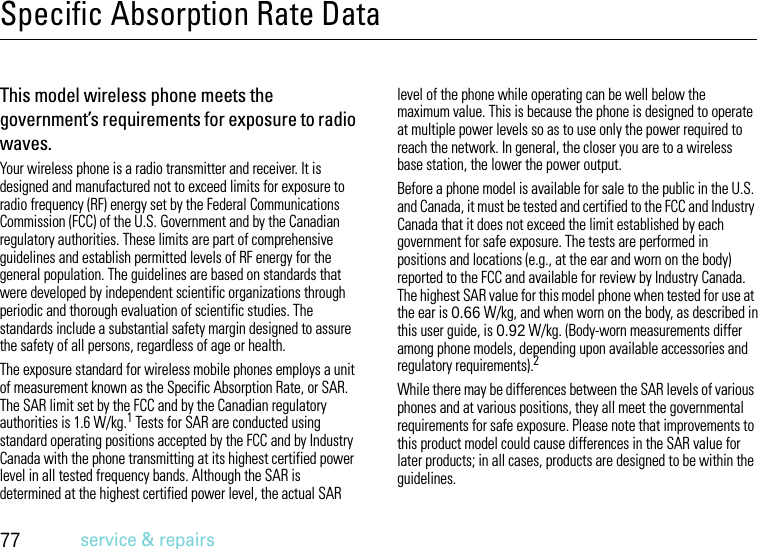 Specific Absorption Rate Data

This model wireless phone meets the government's requirements for exposure to radio waves.

Your wireless phone is a radio transmitter and receiver. It is designed and manufactured not to exceed limits for exposure to radio frequency (RF) energy set by the Federal Communications Commission (FCC) of the U.S. Government and by the Canadian regulatory authorities. These limits are part of comprehensive guidelines and establish permitted levels of RF energy for the general population. The guidelines are based on standards that were developed by independent scientific organizations through periodic and thorough evaluation of scientific studies. The standards include a substantial safety margin designed to assure the safety of all persons, regardless of age or health.

The exposure standard for wireless mobile phones employs a unit of measurement known as the Specific Absorption Rate, or SAR. The SAR limit set by the FCC and by the Canadian regulatory authorities is 1.6 W/kg.$^1$ Tests for SAR are conducted using standard operating positions accepted by the FCC and by Industry Canada with the phone transmitting at its highest certified power level in all tested frequency bands. Although the SAR is determined at the highest certified power level, the actual SAR level of the phone while operating can be well below the maximum value. This is because the phone is designed to operate at multiple power levels so as to use only the power required to reach the network. In general, the closer you are to a wireless base station, the lower the power output.

Before a phone model is available for sale to the public in the U.S. and Canada, it must be tested and certified to the FCC and Industry Canada that it does not exceed the limit established by each government for safe exposure. The tests are performed in positions and locations (e.g., at the ear and worn on the body) reported to the FCC and available for review by Industry Canada. The highest SAR value for this model phone when tested for use at the ear is 0.66 W/kg, and when worn on the body, as described in this user guide, is 0.92 W/kg. (Body-worn measurements differ among phone models, depending upon available accessories and regulatory requirements).$^2$

While there may be differences between the SAR levels of various phones and at various positions, they all meet the governmental requirements for safe exposure. Please note that improvements to this product model could cause differences in the SAR value for later products; in all cases, products are designed to be within the guidelines.

77 service & repairs